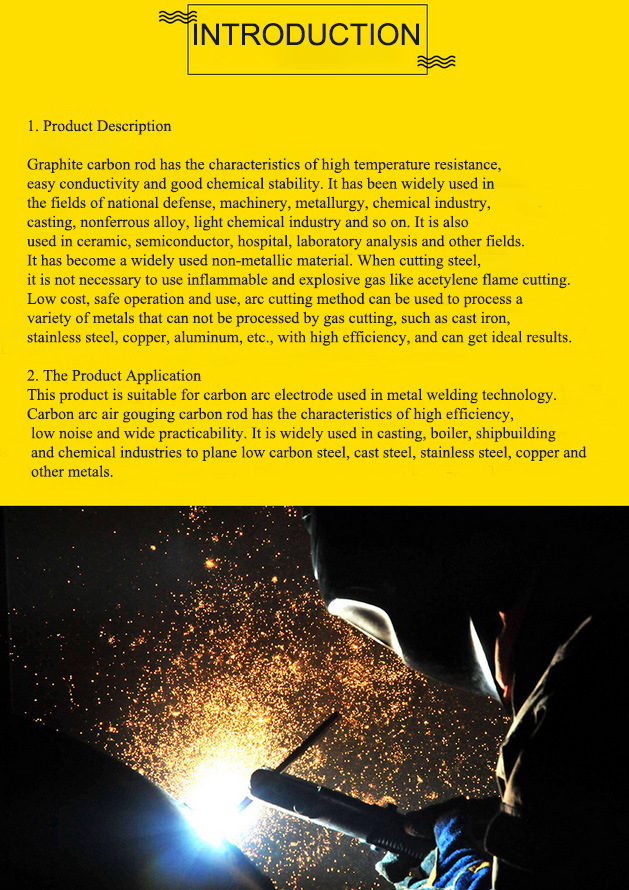 INTRODUCTION

1. Product Description

Graphite carbon rod has the characteristics of high temperature resistance, easy conductivity and good chemical stability. It has been widely used in the fields of national defense, machinery, metallurgy, chemical industry, casting, nonferrous alloy, light chemical industry and so on. It is also used in ceramic, semiconductor, hospital, laboratory analysis and other fields. It has become a widely used non-metallic material. When cutting steel, it is not necessary to use inflammable and explosive gas like acetylene flame cutting. Low cost, safe operation and use, arc cutting method can be used to process a variety of metals that can not be processed by gas cutting, such as cast iron, stainless steel, copper, aluminum, etc., with high efficiency, and can get ideal results.

2. The Product Application
This product is suitable for carbon arc electrode used in metal welding technology. Carbon arc air gouging carbon rod has the characteristics of high efficiency, low noise and wide practicability. It is widely used in casting, boiler, shipbuilding and chemical industries to plane low carbon steel, cast steel, stainless steel, copper and other metals.